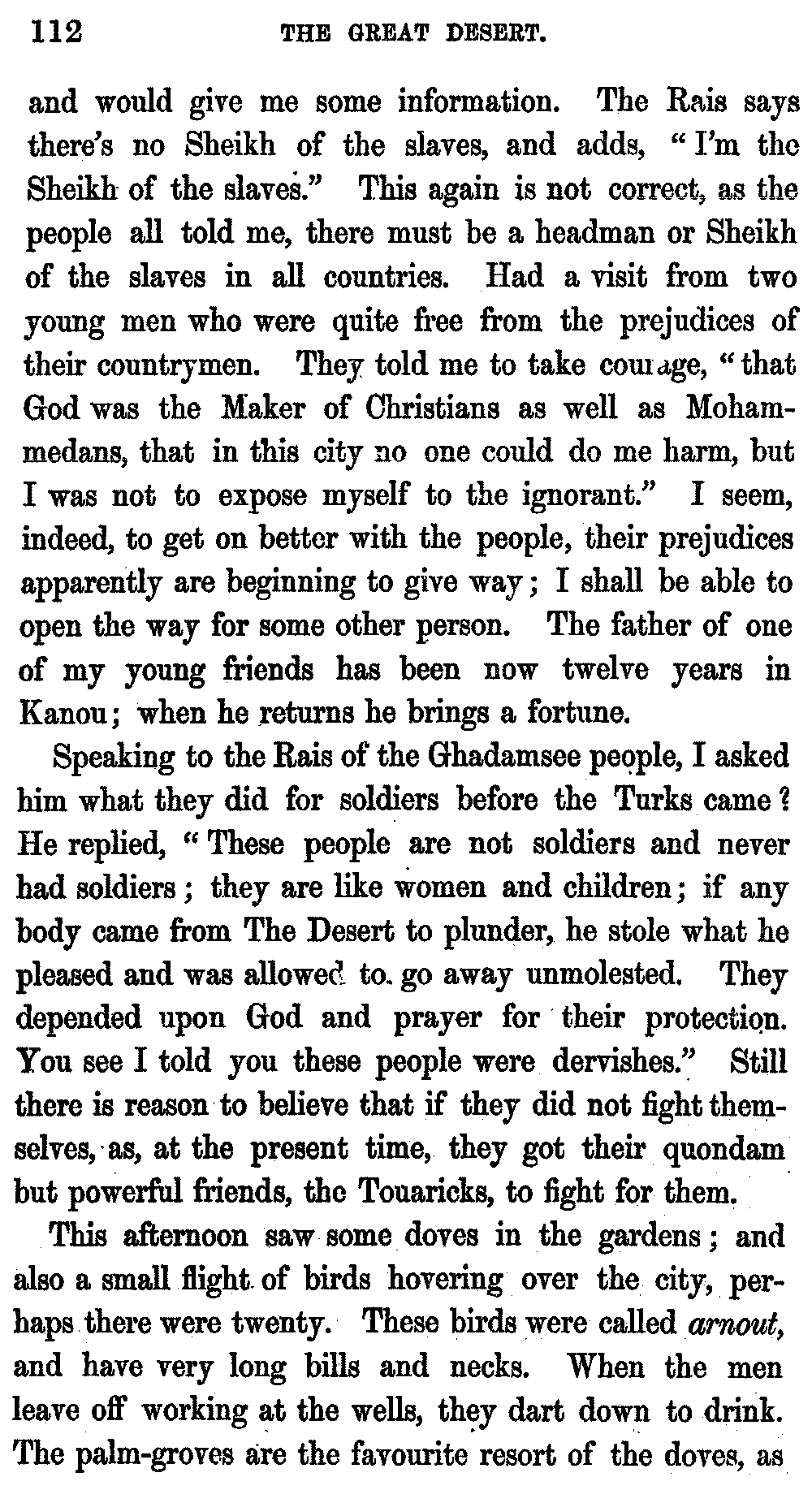 112 THE GREAT DESERT.

and would give me some information. The Rais says there's no Sheikh of the slaves, and adds, "I'm the Sheikh of the slaves." This again is not correct, as the people all told me, there must be a headman or Sheikh of the slaves in all countries. Had a visit from two young men who were quite free from the prejudices of their countrymen. They told me to take courage, "that God was the Maker of Christians as well as Mohammedans, that in this city no one could do me harm, but I was not to expose myself to the ignorant." I seem, indeed, to get on better with the people, their prejudices apparently are beginning to give way; I shall be able to open the way for some other person. The father of one of my young friends has been now twelve years in Kanou; when he returns he brings a fortune.

Speaking to the Rais of the Ghadamsee people, I asked him what they did for soldiers before the Turks came? He replied, "These people are not soldiers and never had soldiers; they are like women and children; if any body came from The Desert to plunder, he stole what he pleased and was allowed to go away unmolested. They depended upon God and prayer for their protection. You see I told you these people were dervishes." Still there is reason to believe that if they did not fight themselves, as, at the present time, they got their quondam but powerful friends, the Touaricks, to fight for them.

This afternoon saw some doves in the gardens; and also a small flight of birds hovering over the city, perhaps there were twenty. These birds were called arnout, and have very long bills and necks. When the men leave off working at the wells, they dart down to drink. The palm-groves are the favourite resort of the doves, as